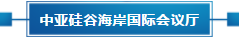 中亚硅谷海岸国际会议厅